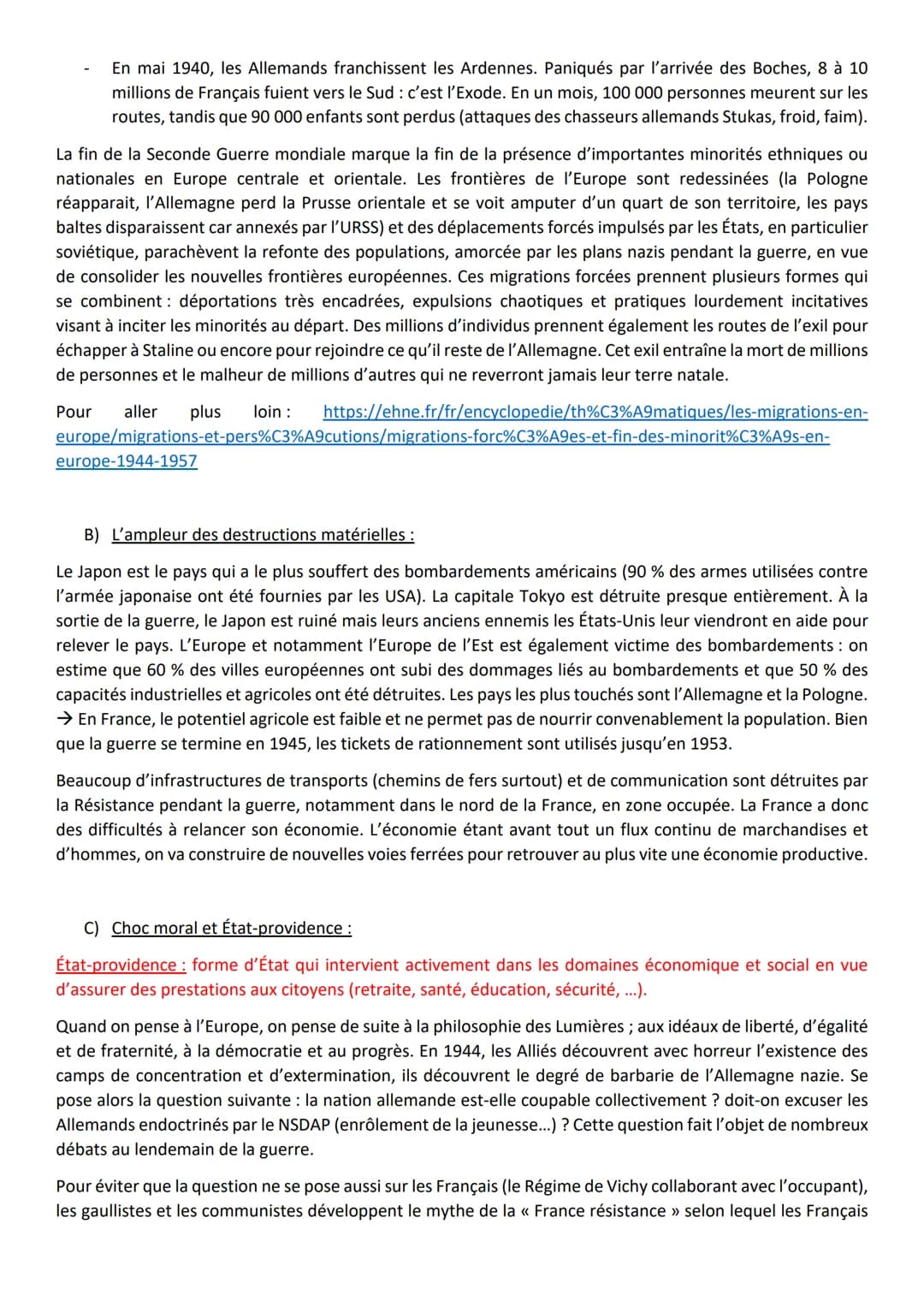 - En mai 1940, les Allemands franchissent les Ardennes. Paniqués par l'arrivée des Boches, 8 à 10 millions de Français fuient vers le Sud : c'est l'Exode. En un mois, 100 000 personnes meurent sur les routes, tandis que 90 000 enfants sont perdus (attaques des chasseurs allemands Stukas, froid, faim).

La fin de la Seconde Guerre mondiale marque la fin de la présence d'importantes minorités ethniques ou nationales en Europe centrale et orientale. Les frontières de l'Europe sont redessinées (la Pologne réapparait, l'Allemagne perd la Prusse orientale et se voit amputer d'un quart de son territoire, les pays baltes disparaissent car annexés par l'URSS) et des déplacements forcés impulsés par les États, en particulier soviétique, parachèvent la refonte des populations, amorcée par les plans nazis pendant la guerre, en vue de consolider les nouvelles frontières européennes. Ces migrations forcées prennent plusieurs formes qui se combinent : déportations très encadrées, expulsions chaotiques et pratiques lourdement incitatives visant à inciter les minorités au départ. Des millions d'individus prennent également les routes de l'exil pour échapper à Staline ou encore pour rejoindre ce qu'il reste de l'Allemagne. Cet exil entraîne la mort de millions de personnes et le malheur de millions d'autres qui ne reverront jamais leur terre natale.

Pour aller plus loin : https://ehne.fr/fr/encyclopedie/th%C3%A9matiques/les-migrations-en-europe/migrations-et-pers%C3%A9cutions/migrations-forc%C3%A9es-et-fin-des-minorit%C3%A9s-en-europe-1944-1957

B) L'ampleur des destructions matérielles :

Le Japon est le pays qui a le plus souffert des bombardements américains (90 % des armes utilisées contre l'armée japonaise ont été fournies par les USA). La capitale Tokyo est détruite presque entièrement. À la sortie de la guerre, le Japon est ruiné mais leurs anciens ennemis les États-Unis leur viendront en aide pour relever le pays. L'Europe et notamment l'Europe de l'Est est également victime des bombardements : on estime que 60 % des villes européennes ont subi des dommages liés au bombardements et que 50 % des capacités industrielles et agricoles ont été détruites. Les pays les plus touchés sont l'Allemagne et la Pologne. → En France, le potentiel agricole est faible et ne permet pas de nourrir convenablement la population. Bien que la guerre se termine en 1945, les tickets de rationnement sont utilisés jusqu'en 1953.

Beaucoup d'infrastructures de transports (chemins de fers surtout) et de communication sont détruites par la Résistance pendant la guerre, notamment dans le nord de la France, en zone occupée. La France a donc des difficultés à relancer son économie. L'économie étant avant tout un flux continu de marchandises et d'hommes, on va construire de nouvelles voies ferrées pour retrouver au plus vite une économie productive.

C) Choc moral et État-providence :

État-providence : forme d'État qui intervient activement dans les domaines économique et social en vue d'assurer des prestations aux citoyens (retraite, santé, éducation, sécurité, ...).

Quand on pense à l'Europe, on pense de suite à la philosophie des Lumières ; aux idéaux de liberté, d'égalité et de fraternité, à la démocratie et au progrès. En 1944, les Alliés découvrent avec horreur l'existence des camps de concentration et d'extermination, ils découvrent le degré de barbarie de l'Allemagne nazie. Se pose alors la question suivante : la nation allemande est-elle coupable collectivement ? doit-on excuser les Allemands endoctrinés par le NSDAP (enrôlement de la jeunesse...) ? Cette question fait l'objet de nombreux débats au lendemain de la guerre.

Pour éviter que la question ne se pose aussi sur les Français (le Régime de Vichy collaborant avec l'occupant), les gaullistes et les communistes développent le mythe de la « France résistance » selon lequel les Français